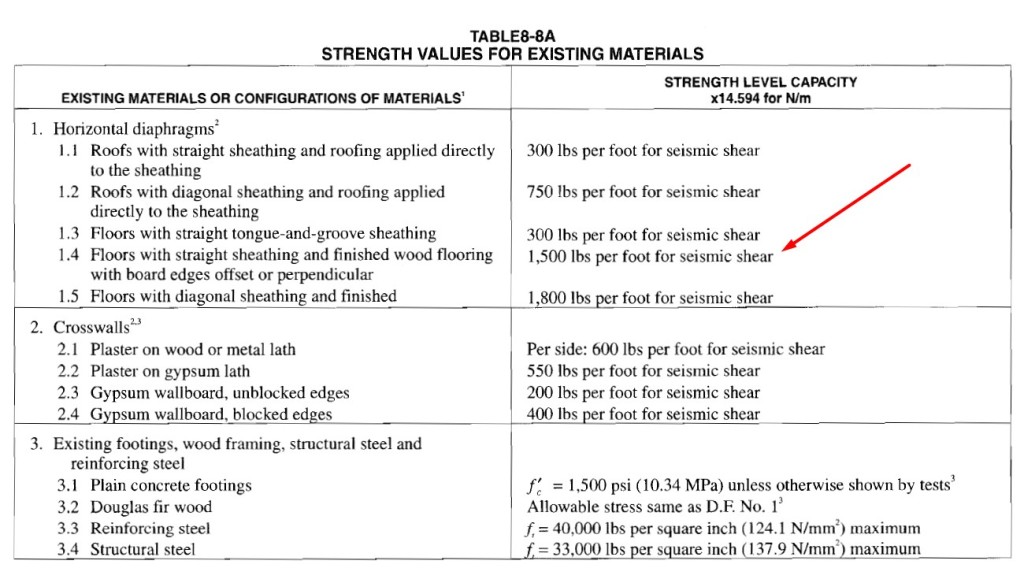 TABLE8-8A
STRENGTH VALUES FOR EXISTING MATERIALS

| EXISTING MATERIALS OR CONFIGURATIONS OF MATERIALS$^1$ | STRENGTH LEVEL CAPACITY x14.594 for N/m |
|---|---|
| 1. Horizontal diaphragms$^2$ | |
| 1.1 Roofs with straight sheathing and roofing applied directly to the sheathing | 300 lbs per foot for seismic shear |
| 1.2 Roofs with diagonal sheathing and roofing applied directly to the sheathing | 750 lbs per foot for seismic shear |
| 1.3 Floors with straight tongue-and-groove sheathing | 300 lbs per foot for seismic shear |
| 1.4 Floors with straight sheathing and finished wood flooring with board edges offset or perpendicular | 1,500 lbs per foot for seismic shear |
| 1.5 Floors with diagonal sheathing and finished | 1,800 lbs per foot for seismic shear |
| 2. Crosswalls$^{2,3}$ | |
| 2.1 Plaster on wood or metal lath | Per side: 600 lbs per foot for seismic shear |
| 2.2 Plaster on gypsum lath | 550 lbs per foot for seismic shear |
| 2.3 Gypsum wallboard, unblocked edges | 200 lbs per foot for seismic shear |
| 2.4 Gypsum wallboard, blocked edges | 400 lbs per foot for seismic shear |
| 3. Existing footings, wood framing, structural steel and reinforcing steel | |
| 3.1 Plain concrete footings | $f'_c$ = 1,500 psi (10.34 MPa) unless otherwise shown by tests$^3$ |
| 3.2 Douglas fir wood | Allowable stress same as D.F. No. 1$^3$ |
| 3.3 Reinforcing steel | $f_t$ = 40,000 lbs per square inch (124.1 N/mm$^2$) maximum |
| 3.4 Structural steel | $f_t$ = 33,000 lbs per square inch (137.9 N/mm$^2$) maximum |